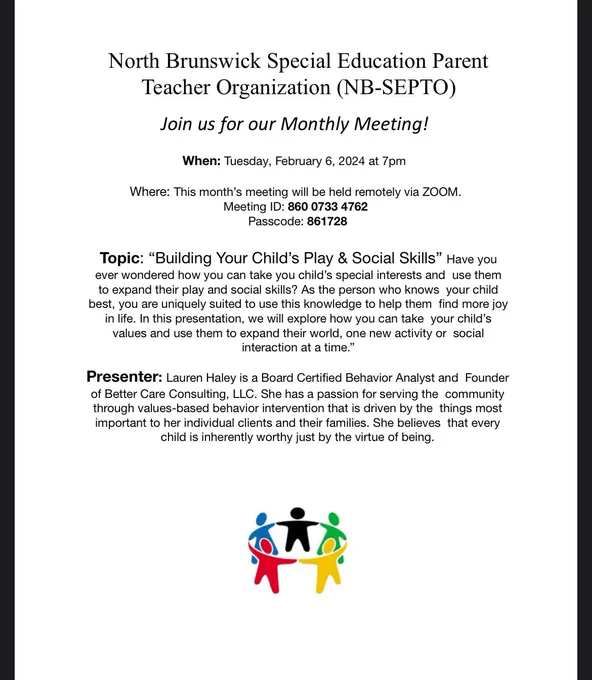 North Brunswick Special Education Parent Teacher Organization (NB-SEPTO)

Join us for our Monthly Meeting!

When: Tuesday, February 6, 2024 at 7pm

Where: This month's meeting will be held remotely via ZOOM.
Meeting ID: 860 0733 4762
Passcode: 861728

Topic: "Building Your Child's Play & Social Skills" Have you ever wondered how you can take you child's special interests and use them to expand their play and social skills? As the person who knows your child best, you are uniquely suited to use this knowledge to help them find more joy in life. In this presentation, we will explore how you can take your child's values and use them to expand their world, one new activity or social interaction at a time."

Presenter: Lauren Haley is a Board Certified Behavior Analyst and Founder of Better Care Consulting, LLC. She has a passion for serving the community through values-based behavior intervention that is driven by the things most important to her individual clients and their families. She believes that every child is inherently worthy just by the virtue of being.